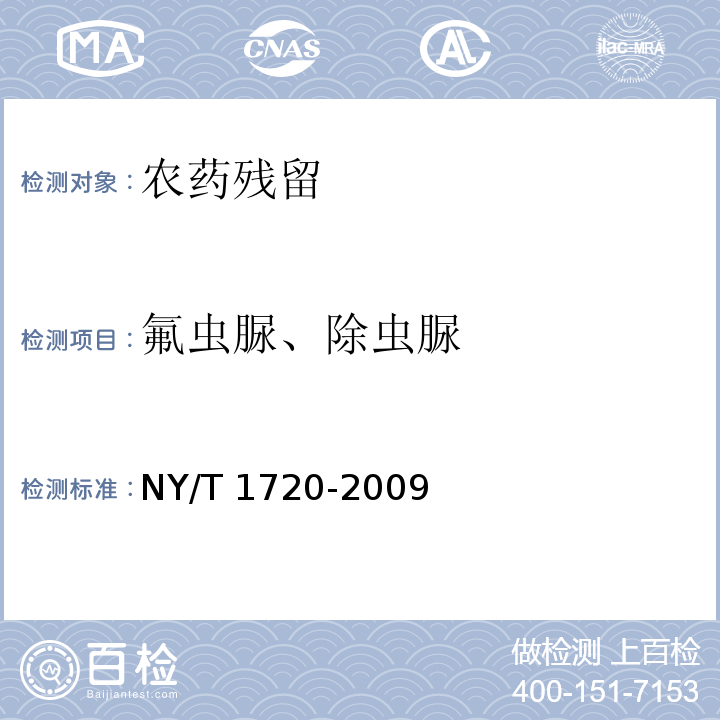 MA CNAS AL ilac-MRA

检测对象：农药残留

检测项目：氟虫脲、除虫脲

检测标准：NY/T 1720-2009

百检 Baijiantest.com

做检测 上百检
400-151-7153